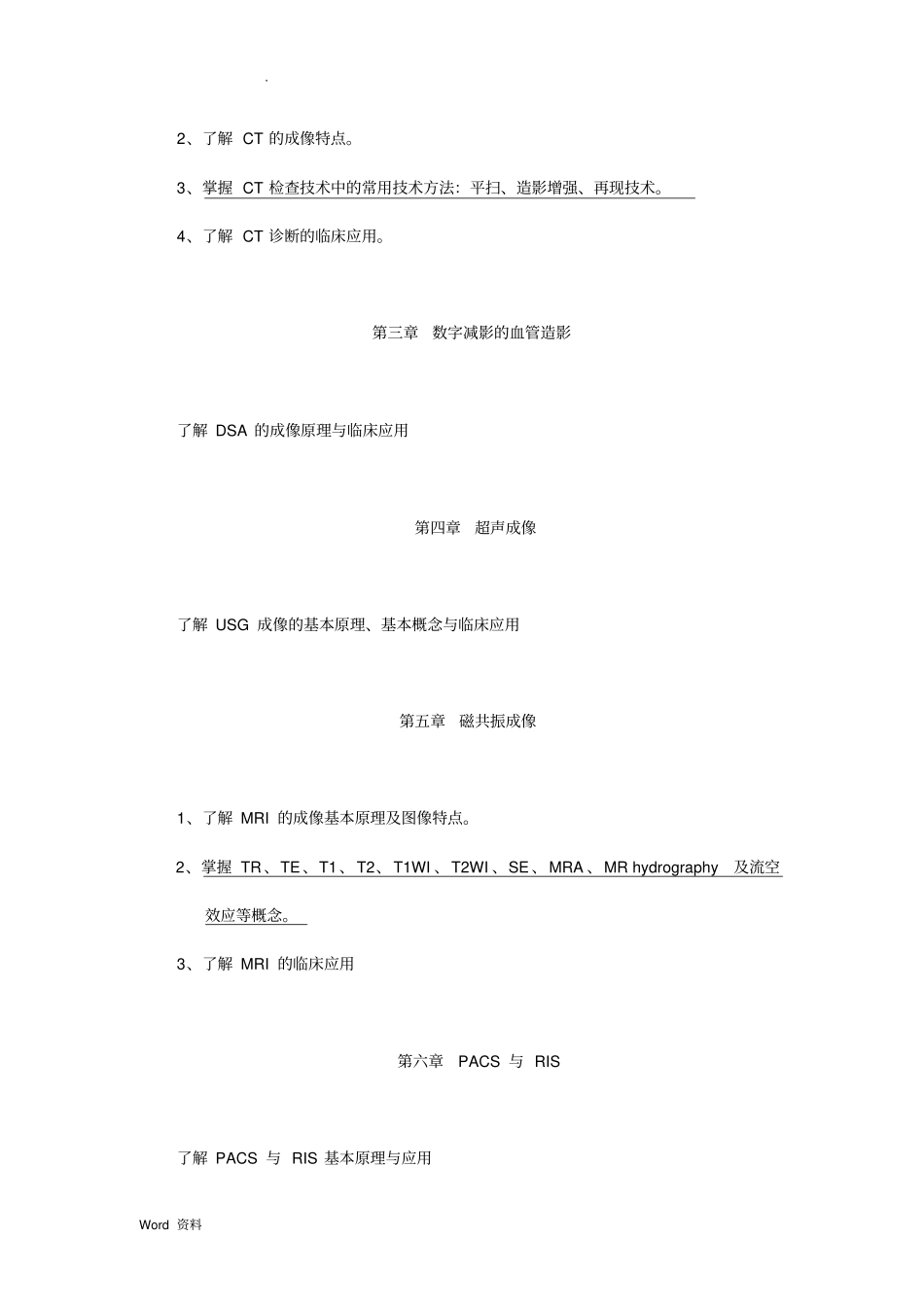 .

2、了解 CT 的成像特点。

3、掌握 CT 检查技术中的常用技术方法：平扫、造影增强、再现技术。

4、了解 CT 诊断的临床应用。

第三章 数字减影的血管造影

了解 DSA 的成像原理与临床应用

第四章 超声成像

了解 USG 成像的基本原理、基本概念与临床应用

第五章 磁共振成像

1、了解 MRI 的成像基本原理及图像特点。

2、掌握 TR、TE、T1、T2、T1WI、T2WI、SE、MRA、MR hydrography 及流空效应等概念。

3、了解 MRI 的临床应用

第六章 PACS 与 RIS

了解 PACS 与 RIS 基本原理与应用

Word 资料